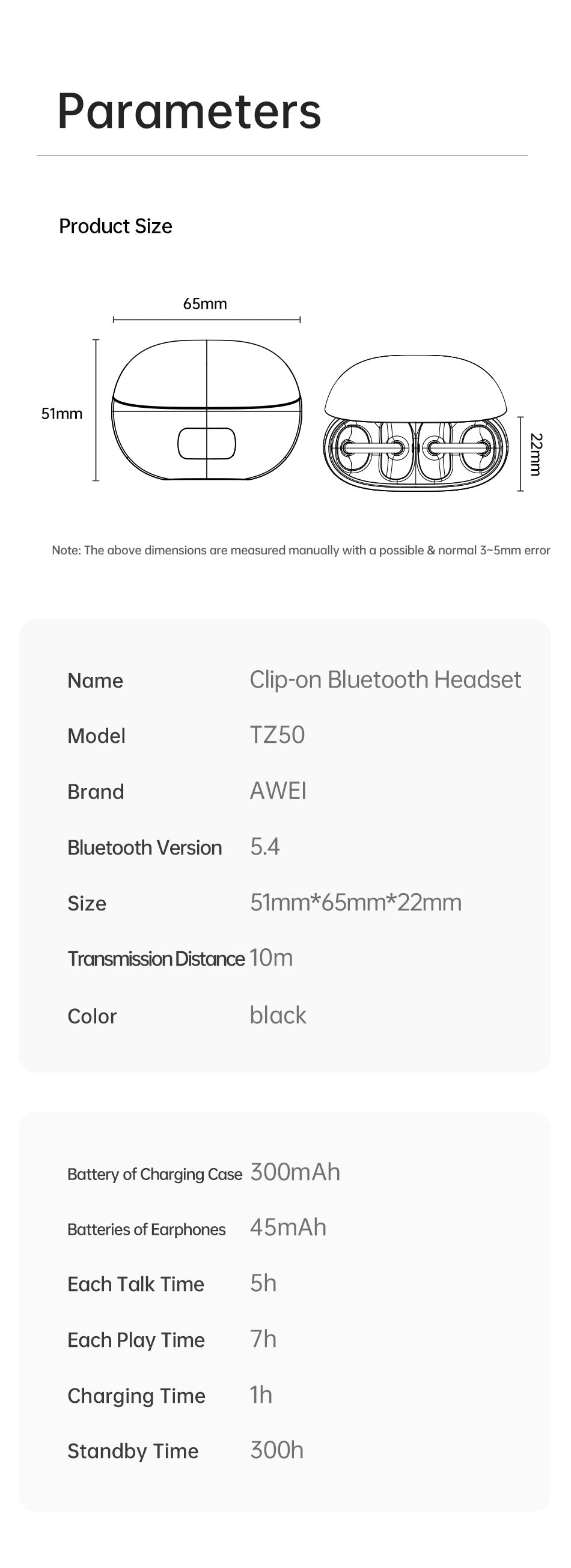 Parameters

Product Size

65mm

51mm

22mm

Note: The above dimensions are measured manually with a possible & normal 3~5mm error

| Name | Clip-on Bluetooth Headset |
|---|---|
| Model | TZ50 |
| Brand | AWEI |
| Bluetooth Version | 5.4 |
| Size | 51mm*65mm*22mm |
| Transmission Distance | 10m |
| Color | black |

| Battery of Charging Case | 300mAh |
|---|---|
| Batteries of Earphones | 45mAh |
| Each Talk Time | 5h |
| Each Play Time | 7h |
| Charging Time | 1h |
| Standby Time | 300h |